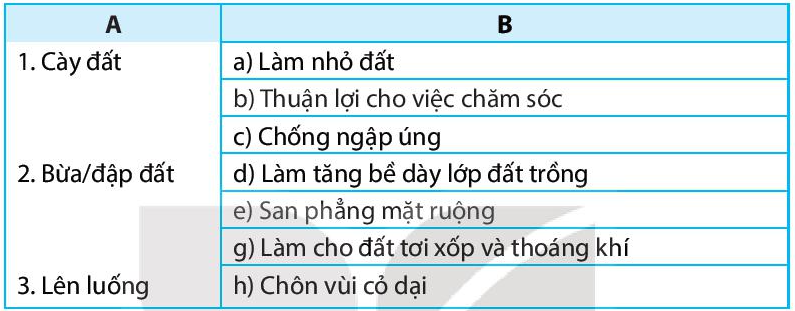 | A | B |
|---|---|
| 1. Cày đất | a) Làm nhỏ đất |
| | b) Thuận lợi cho việc chăm sóc |
| | c) Chống ngập úng |
| 2. Bừa/đập đất | d) Làm tăng bề dày lớp đất trồng |
| | e) San phẳng mặt ruộng |
| | g) Làm cho đất tơi xốp và thoáng khí |
| 3. Lên luống | h) Chôn vùi cỏ dại |